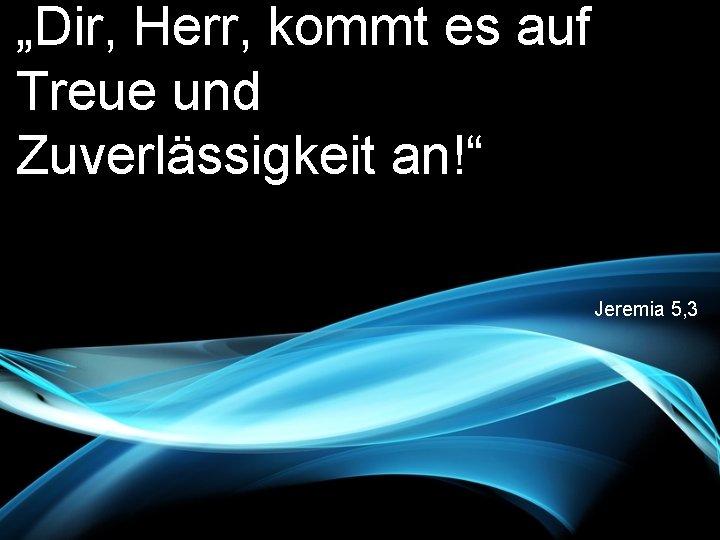 „Dir, Herr, kommt es auf Treue und Zuverlässigkeit an!“

Jeremia 5,3